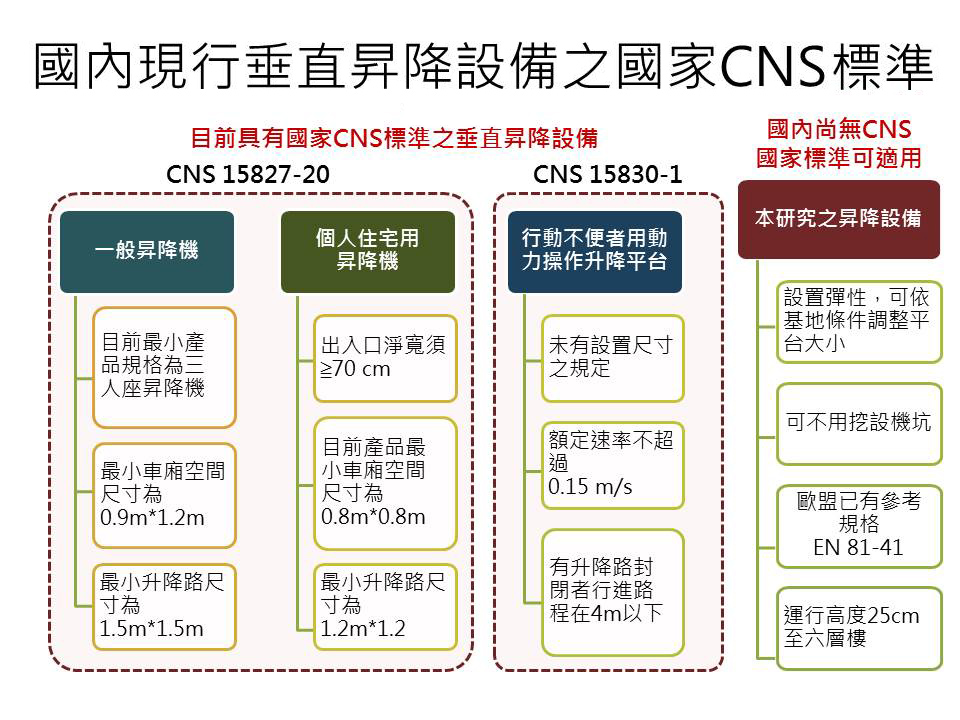 國內現行垂直昇降設備之國家CNS標準

目前具有國家CNS標準之垂直昇降設備

CNS 15827-20

一般昇降機

目前最小產品規格為三人座昇降機

最小車廂空間尺寸為 0.9m*1.2m

最小升降路尺寸為 1.5m*1.5m

個人住宅用昇降機

出入口淨寬須 ≥70 cm

目前產品最小車廂空間尺寸為 0.8m*0.8m

最小升降路尺寸為 1.2m*1.2

CNS 15830-1

行動不便者用動力操作升降平台

未有設置尺寸之規定

額定速率不超過 0.15 m/s

有升降路封閉者行進路程在4m以下

國內尚無CNS國家標準可適用

本研究之昇降設備

設置彈性，可依基地條件調整平台大小

可不用挖設機坑

歐盟已有參考規格 EN 81-41

運行高度25cm至六層樓